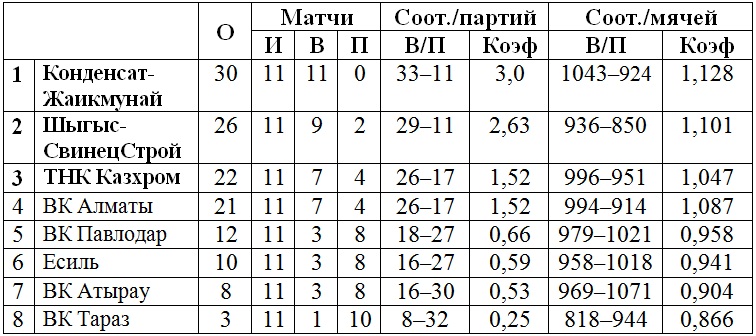 |   |   | О | Матчи |   |   | Соот./партий |   | Соот./мячей |   |
|---|---|---|---|---|---|---|---|---|---|
|   |   |   | И | В | П | В/П | Коэф | В/П | Коэф |
| 1 | Конденсат-Жаикмунай | 30 | 11 | 11 | 0 | 33–11 | 3,0 | 1043–924 | 1,128 |
| 2 | Шыгыс-СвинецСтрой | 26 | 11 | 9 | 2 | 29–11 | 2,63 | 936–850 | 1,101 |
| 3 | ТНК Казхром | 22 | 11 | 7 | 4 | 26–17 | 1,52 | 996–951 | 1,047 |
| 4 | ВК Алматы | 21 | 11 | 7 | 4 | 26–17 | 1,52 | 994–914 | 1,087 |
| 5 | ВК Павлодар | 12 | 11 | 3 | 8 | 18–27 | 0,66 | 979–1021 | 0,958 |
| 6 | Есиль | 10 | 11 | 3 | 8 | 16–27 | 0,59 | 958–1018 | 0,941 |
| 7 | ВК Атырау | 8 | 11 | 3 | 8 | 16–30 | 0,53 | 969–1071 | 0,904 |
| 8 | ВК Тараз | 3 | 11 | 1 | 10 | 8–32 | 0,25 | 818–944 | 0,866 |